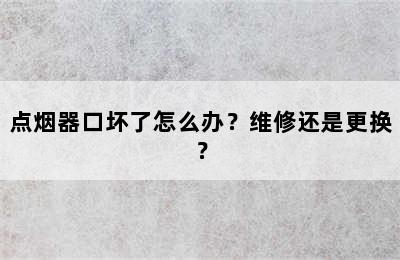 点烟器口坏了怎么办？维修还是更换？